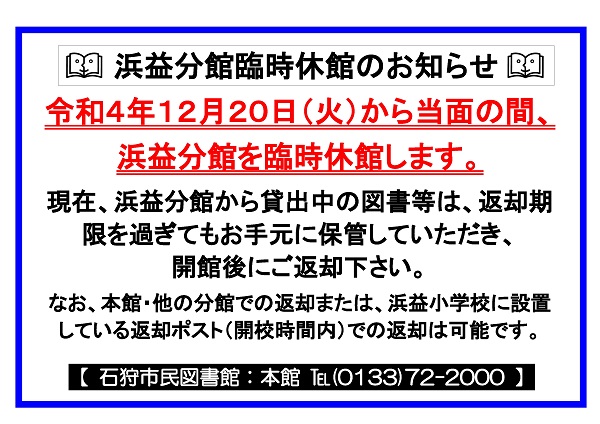 浜益分館臨時休館のお知らせ

令和4年12月20日（火）から当面の間、浜益分館を臨時休館します。

現在、浜益分館から貸出中の図書等は、返却期限を過ぎてもお手元に保管していただき、開館後にご返却下さい。

なお、本館・他の分館での返却または、浜益小学校に設置している返却ポスト（開校時間内）での返却は可能です。

【 石狩市民図書館：本館 TEL(0133)72-2000 】